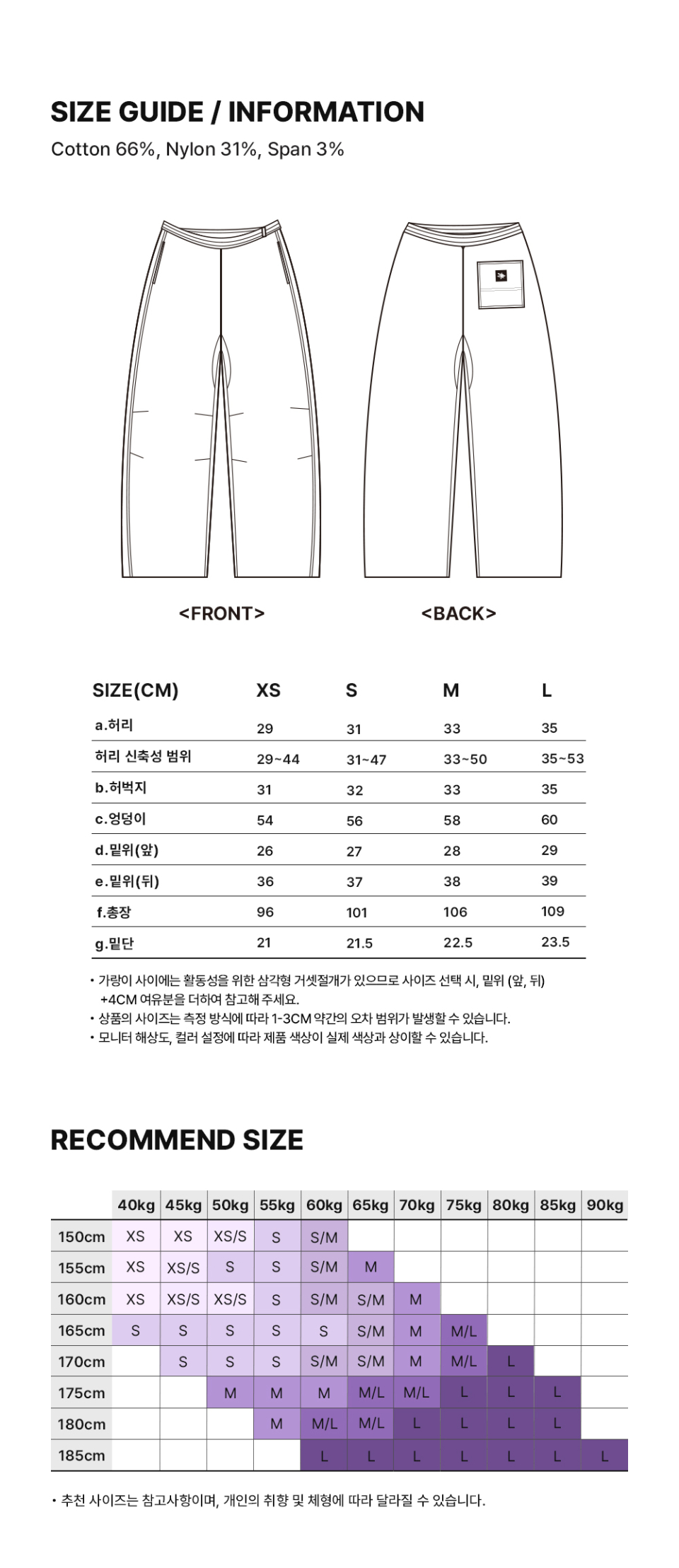 SIZE GUIDE / INFORMATION
Cotton 66%, Nylon 31%, Span 3%

<FRONT>
<BACK>

| SIZE(CM) | XS | S | M | L |
|---|---|---|---|---|
| a.허리 | 29 | 31 | 33 | 35 |
| 허리 신축성 범위 | 29~44 | 31~47 | 33~50 | 35~53 |
| b.허벅지 | 31 | 32 | 33 | 35 |
| c.엉덩이 | 54 | 56 | 58 | 60 |
| d.밑위(앞) | 26 | 27 | 28 | 29 |
| e.밑위(뒤) | 36 | 37 | 38 | 39 |
| f.총장 | 96 | 101 | 106 | 109 |
| g.밑단 | 21 | 21.5 | 22.5 | 23.5 |

• 가랑이 사이에는 활동성을 위한 삼각형 거셋절개가 있으므로 사이즈 선택 시, 밑위 (앞, 뒤) +4CM 여유분을 더하여 참고해 주세요.
• 상품의 사이즈는 측정 방식에 따라 1-3CM 약간의 오차 범위가 발생할 수 있습니다.
• 모니터 해상도, 컬러 설정에 따라 제품 색상이 실제 색상과 상이할 수 있습니다.

RECOMMEND SIZE

| | 40kg | 45kg | 50kg | 55kg | 60kg | 65kg | 70kg | 75kg | 80kg | 85kg | 90kg |
|---|---|---|---|---|---|---|---|---|---|---|---|
| 150cm | XS | XS | XS/S | S | S/M | | | | | | |
| 155cm | XS | XS/S | S | S | S/M | M | | | | | |
| 160cm | XS | XS/S | XS/S | S | S/M | S/M | M | | | | |
| 165cm | S | S | S | S | S | S/M | M | M/L | | | |
| 170cm | | S | S | S | S/M | S/M | M | M/L | L | | |
| 175cm | | | M | M | M | M/L | M/L | L | L | L | |
| 180cm | | | | M | M/L | M/L | L | L | L | L | |
| 185cm | | | | | L | L | L | L | L | L | L |

• 추천 사이즈는 참고사항이며, 개인의 취향 및 체형에 따라 달라질 수 있습니다.